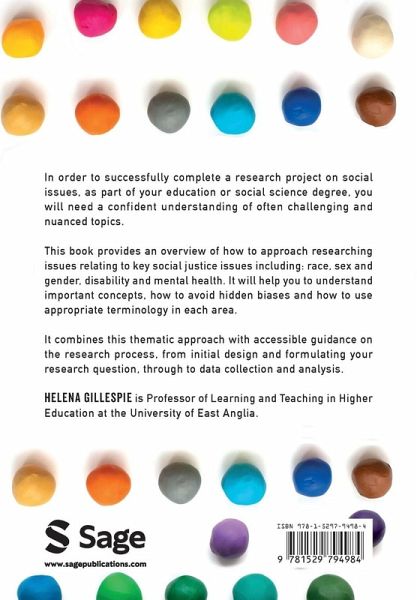 In order to successfully complete a research project on social issues, as part of your education or social science degree, you will need a confident understanding of often challenging and nuanced topics.

This book provides an overview of how to approach researching issues relating to key social justice issues including: race, sex and gender, disability and mental health. It will help you to understand important concepts, how to avoid hidden biases and how to use appropriate terminology in each area.

It combines this thematic approach with accessible guidance on the research process, from initial design and formulating your research question, through to data collection and analysis.

HELENA GILLESPIE is Professor of Learning and Teaching in Higher Education at the University of East Anglia.

Sage

www.sagepublications.com

ISBN 978-1-5297-9498-4

9 781529 794984